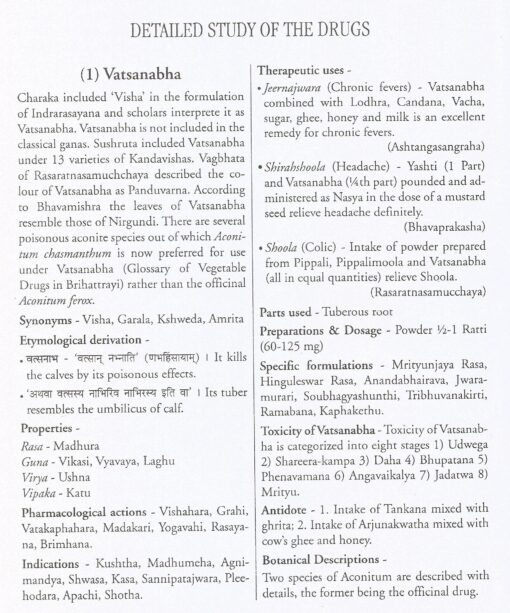 DETAILED STUDY OF THE DRUGS

(1) Vatsanabha

Charaka included 'Visha' in the formulation of Indrarasayana and scholars interprete it as Vatsanabha. Vatsanabha is not included in the classical ganas. Sushruta included Vatsanabha under 13 varieties of Kandavishas. Vagbhata of Rasaratnasamuchchaya described the colour of Vatsanabha as Panduvarna. According to Bhavamishra the leaves of Vatsanabha resemble those of Nirgundi. There are several poisonous aconite species out of which Aconitum chasmanthum is now preferred for use under Vatsanabha (Glossary of Vegetable Drugs in Brihattrayi) rather than the officinal Aconitum ferox.

Synonyms - Visha, Garala, Kshweda, Amrita

Etymological derivation -

• वत्सनाभ - 'वत्सान् नभ्नाति' (णभहिंसायाम्) । It kills the calves by its poisonous effects.

• 'अथवा वत्सस्य नाभिरिव नाभिरस्य इति वा' । Its tuber resembles the umbilicus of calf.

Properties -

Rasa - Madhura
Guna - Vikasi, Vyavaya, Laghu
Virya - Ushna
Vipaka - Katu

Pharmacological actions - Vishahara, Grahi, Vatakaphahara, Madakari, Yogavahi, Rasayana, Brimhana.

Indications - Kushtha, Madhumeha, Agnimandya, Shwasa, Kasa, Sannipatajwara, Pleehodara, Apachi, Shotha.

Therapeutic uses -

• Jeernajwara (Chronic fevers) - Vatsanabha combined with Lodhra, Candana, Vacha, sugar, ghee, honey and milk is an excellent remedy for chronic fevers.
(Ashtangasangraha)

• Shirahshoola (Headache) - Yashti (1 Part) and Vatsanabha (¼th part) pounded and administered as Nasya in the dose of a mustard seed relieve headache definitely.
(Bhavaprakasha)

• Shoola (Colic) - Intake of powder prepared from Pippali, Pippalimoola and Vatsanabha (all in equal quantities) relieve Shoola.
(Rasaratnasamucchaya)

Parts used - Tuberous root

Preparations & Dosage - Powder ½-1 Ratti (60-125 mg)

Specific formulations - Mrityunjaya Rasa, Hinguleswar Rasa, Anandabhairava, Jwaramurari, Soubhagyashunthi, Tribhuvanakirti, Ramabana, Kaphakethu.

Toxicity of Vatsanabha - Toxicity of Vatsanabha is categorized into eight stages 1) Udwega 2) Shareera-kampa 3) Daha 4) Bhupatana 5) Phenavamana 6) Angavaikalya 7) Jadatwa 8) Mrityu.

Antidote - 1. Intake of Tankana mixed with ghrita; 2. Intake of Arjunakwatha mixed with cow's ghee and honey.

Botanical Descriptions -

Two species of Aconitum are described with details, the former being the officinal drug.